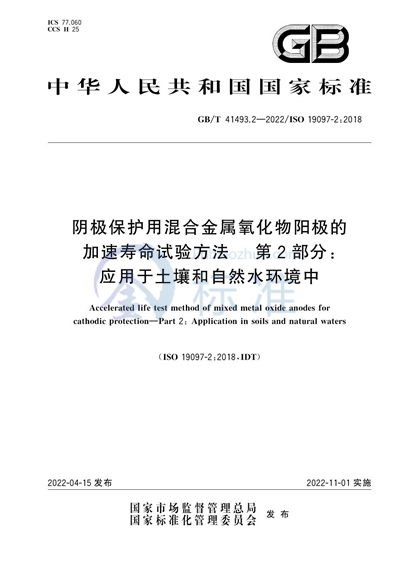 ICS 77.060
CCS H 25

GB

中华人民共和国国家标准

GB/T 41493.2—2022/ISO 19097-2:2018

阴极保护用混合金属氧化物阳极的加速寿命试验方法　第2部分：应用于土壤和自然水环境中

Accelerated life test method of mixed metal oxide anodes for cathodic protection—Part 2: Application in soils and natural waters

(ISO 19097-2:2018,IDT)

2022-04-15 发布

2022-11-01 实施

国家市场监督管理总局
国家标准化管理委员会　发布